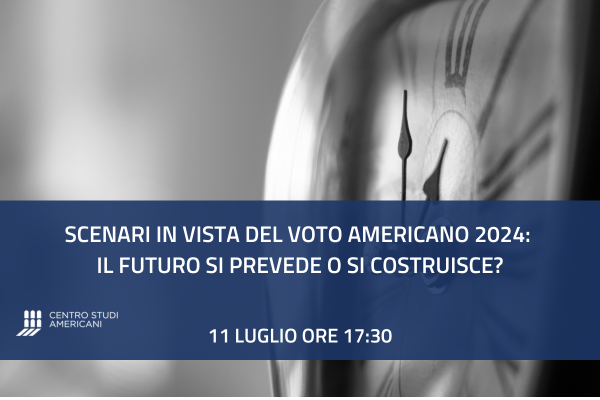 SCENARI IN VISTA DEL VOTO AMERICANO 2024:
IL FUTURO SI PREVEDE O SI COSTRUISCE?

CENTRO STUDI AMERICANI

11 LUGLIO ORE 17:30